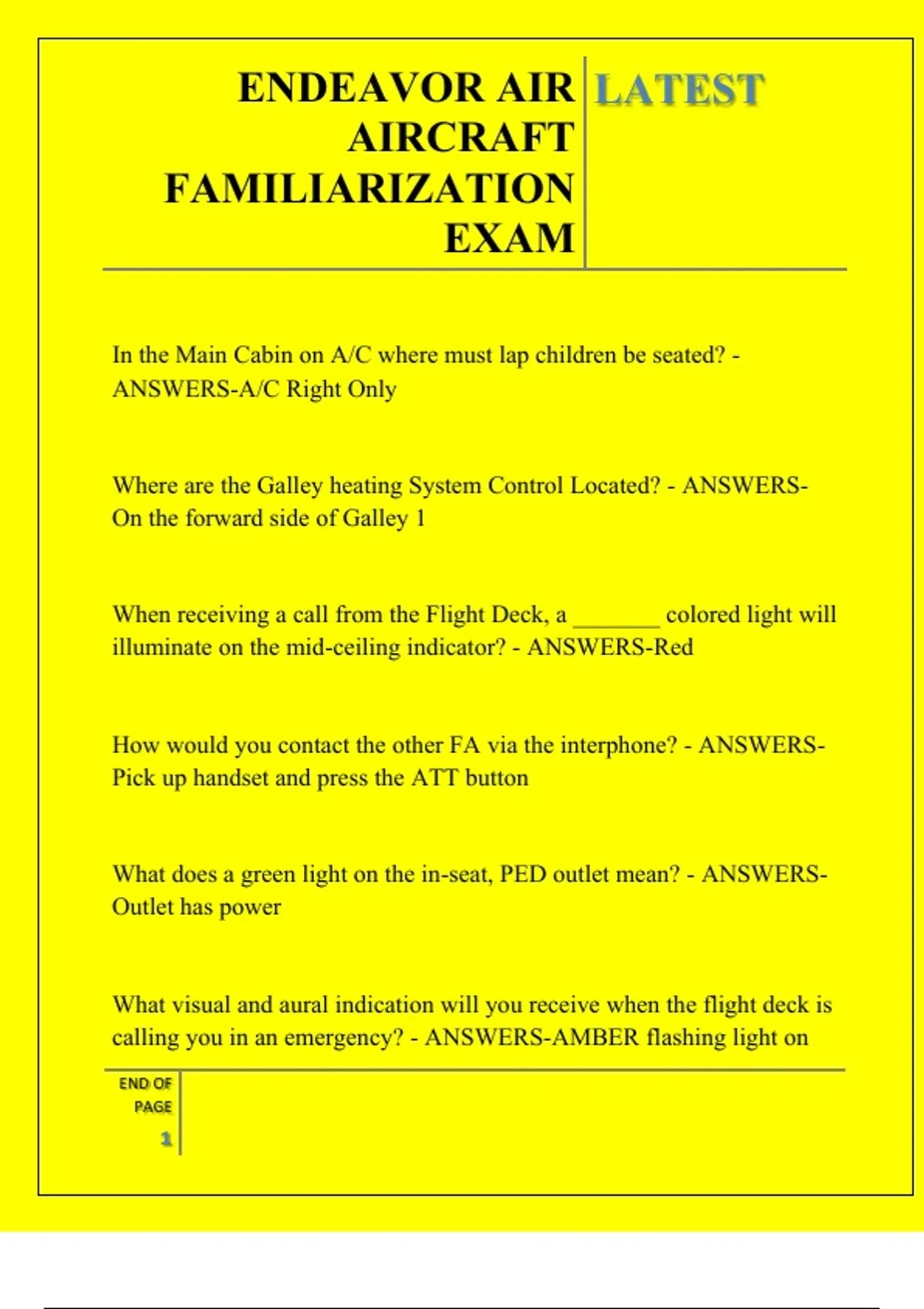 ENDEAVOR AIR AIRCRAFT FAMILIARIZATION EXAM

LATEST

In the Main Cabin on A/C where must lap children be seated? - ANSWERS-A/C Right Only

Where are the Galley heating System Control Located? - ANSWERS-On the forward side of Galley 1

When receiving a call from the Flight Deck, a _______ colored light will illuminate on the mid-ceiling indicator? - ANSWERS-Red

How would you contact the other FA via the interphone? - ANSWERS-Pick up handset and press the ATT button

What does a green light on the in-seat, PED outlet mean? - ANSWERS-Outlet has power

What visual and aural indication will you receive when the flight deck is calling you in an emergency? - ANSWERS-AMBER flashing light on

END OF PAGE

1